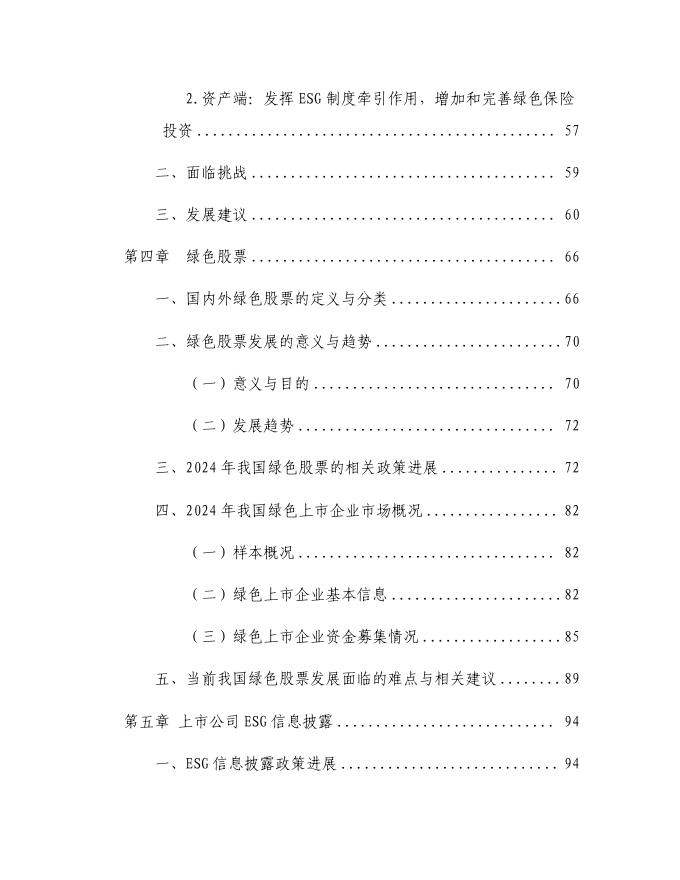 2.资产端：发挥ESG制度牵引作用，增加和完善绿色保险投资 57

二、面临挑战 59

三、发展建议 60

第四章 绿色股票 66

一、国内外绿色股票的定义与分类 66

二、绿色股票发展的意义与趋势 70

（一）意义与目的 70

（二）发展趋势 72

三、2024年我国绿色股票的相关政策进展 72

四、2024年我国绿色上市企业市场概况 82

（一）样本概况 82

（二）绿色上市企业基本信息 82

（三）绿色上市企业资金募集情况 85

五、当前我国绿色股票发展面临的难点与相关建议 89

第五章 上市公司ESG信息披露 94

一、ESG信息披露政策进展 94